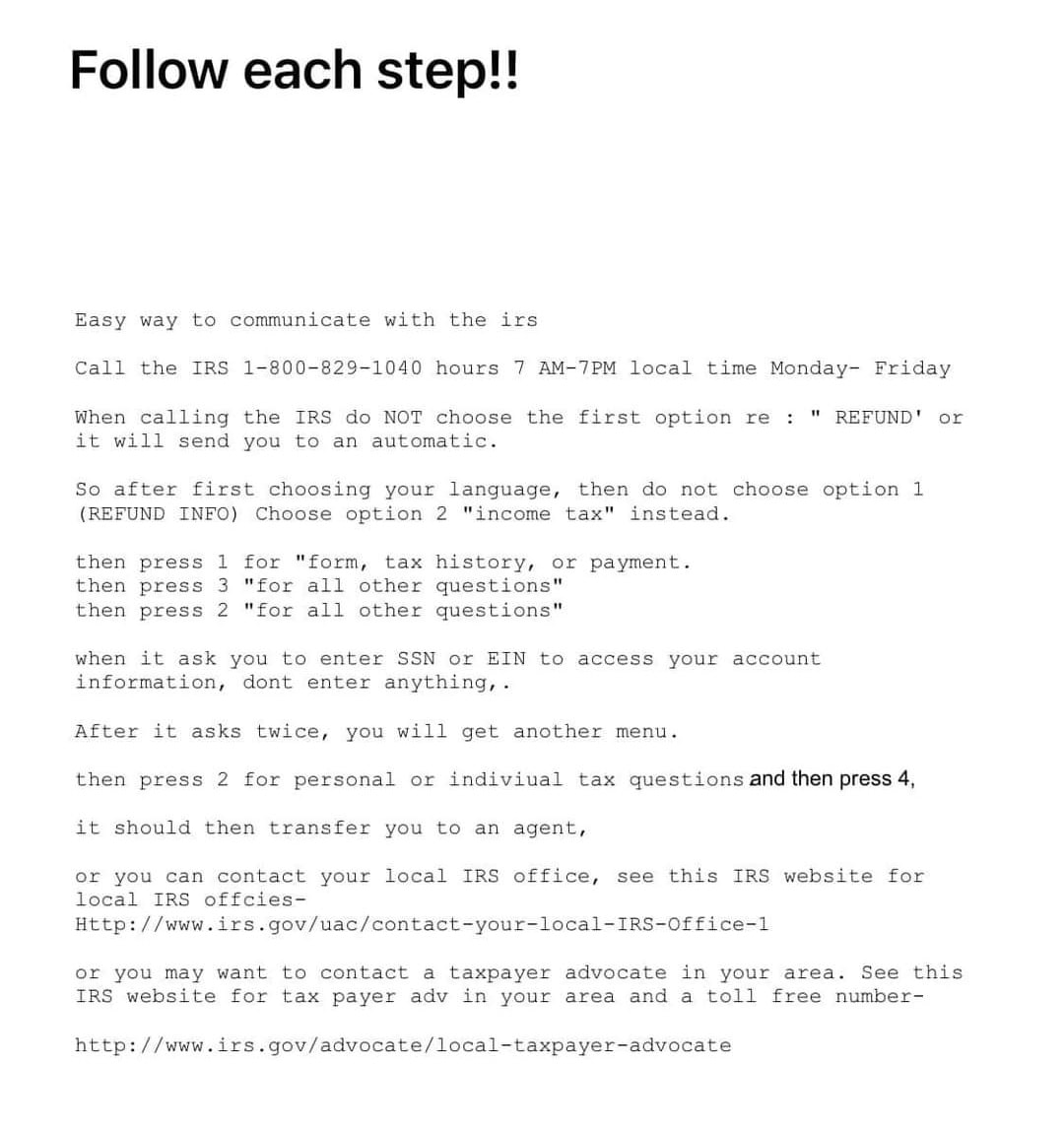 Follow each step!!

Easy way to communicate with the irs

Call the IRS 1-800-829-1040 hours 7 AM-7PM local time Monday- Friday

When calling the IRS do NOT choose the first option re : " REFUND' or it will send you to an automatic.

So after first choosing your language, then do not choose option 1 (REFUND INFO) Choose option 2 "income tax" instead.

then press 1 for "form, tax history, or payment.
then press 3 "for all other questions"
then press 2 "for all other questions"

when it ask you to enter SSN or EIN to access your account information, dont enter anything,.

After it asks twice, you will get another menu.

then press 2 for personal or indiviual tax questions and then press 4,

it should then transfer you to an agent,

or you can contact your local IRS office, see this IRS website for local IRS offcies-
Http://www.irs.gov/uac/contact-your-local-IRS-Office-1

or you may want to contact a taxpayer advocate in your area. See this IRS website for tax payer adv in your area and a toll free number-

http://www.irs.gov/advocate/local-taxpayer-advocate